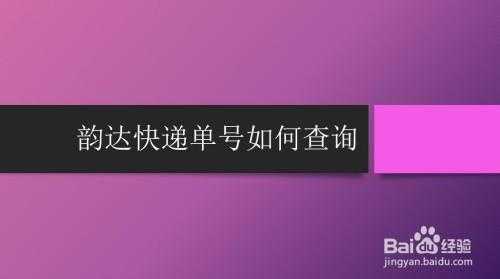 韵达快递单号如何查询

Baidu经验
jingyan.baidu.com